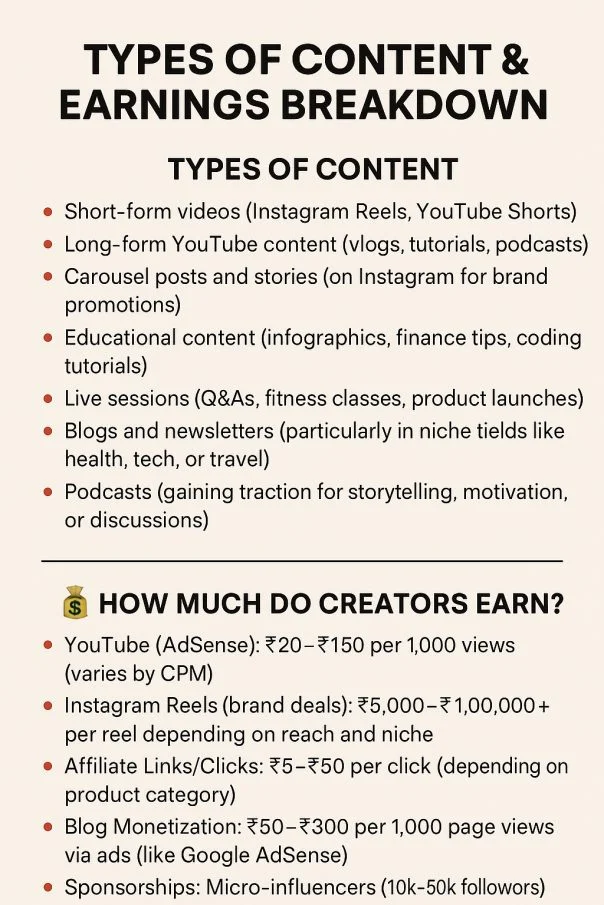 TYPES OF CONTENT & EARNINGS BREAKDOWN

TYPES OF CONTENT

• Short-form videos (Instagram Reels, YouTube Shorts)
• Long-form YouTube content (vlogs, tutorials, podcasts)
• Carousel posts and stories (on Instagram for brand promotions)
• Educational content (infographics, finance tips, coding tutorials)
• Live sessions (Q&As, fitness classes, product launches)
• Blogs and newsletters (particularly in niche tields like health, tech, or travel)
• Podcasts (gaining traction for storytelling, motivation, or discussions)

HOW MUCH DO CREATORS EARN?

• YouTube (AdSense): ₹20–₹150 per 1,000 views (varies by CPM)
• Instagram Reels (brand deals): ₹5,000–₹1,00,000+ per reel depending on reach and niche
• Affiliate Links/Clicks: ₹5–₹50 per click (depending on product category)
• Blog Monetization: ₹50–₹300 per 1,000 page views via ads (like Google AdSense)
• Sponsorships: Micro-influencers (10k-50k followors)